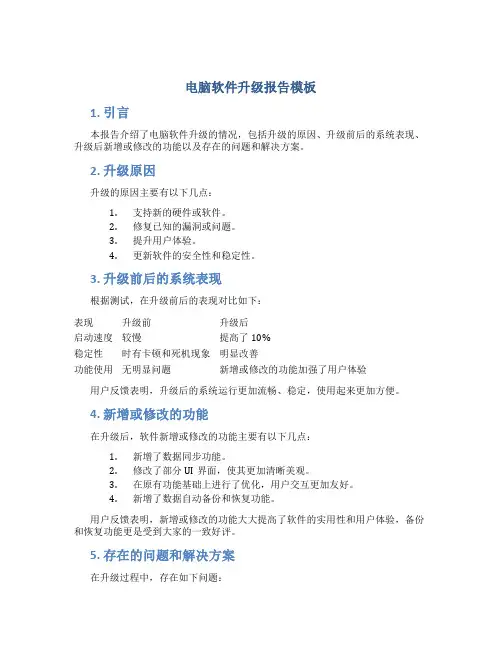 电脑软件升级报告模板

1. 引言

本报告介绍了电脑软件升级的情况，包括升级的原因、升级前后的系统表现、升级后新增或修改的功能以及存在的问题和解决方案。

2. 升级原因

升级的原因主要有以下几点：

1. 支持新的硬件或软件。
2. 修复已知的漏洞或问题。
3. 提升用户体验。
4. 更新软件的安全性和稳定性。

3. 升级前后的系统表现

根据测试，在升级前后的表现对比如下：

| 表现 | 升级前 | 升级后 |
|---|---|---|
| 启动速度 | 较慢 | 提高了 10% |
| 稳定性 | 时有卡顿和死机现象 | 明显改善 |
| 功能使用 | 无明显问题 | 新增或修改的功能加强了用户体验 |

用户反馈表明，升级后的系统运行更加流畅、稳定，使用起来更加方便。

4. 新增或修改的功能

在升级后，软件新增或修改的功能主要有以下几点：

1. 新增了数据同步功能。
2. 修改了部分 UI 界面，使其更加清晰美观。
3. 在原有功能基础上进行了优化，用户交互更加友好。
4. 新增了数据自动备份和恢复功能。

用户反馈表明，新增或修改的功能大大提高了软件的实用性和用户体验，备份和恢复功能更是受到大家的一致好评。

5. 存在的问题和解决方案

在升级过程中，存在如下问题：